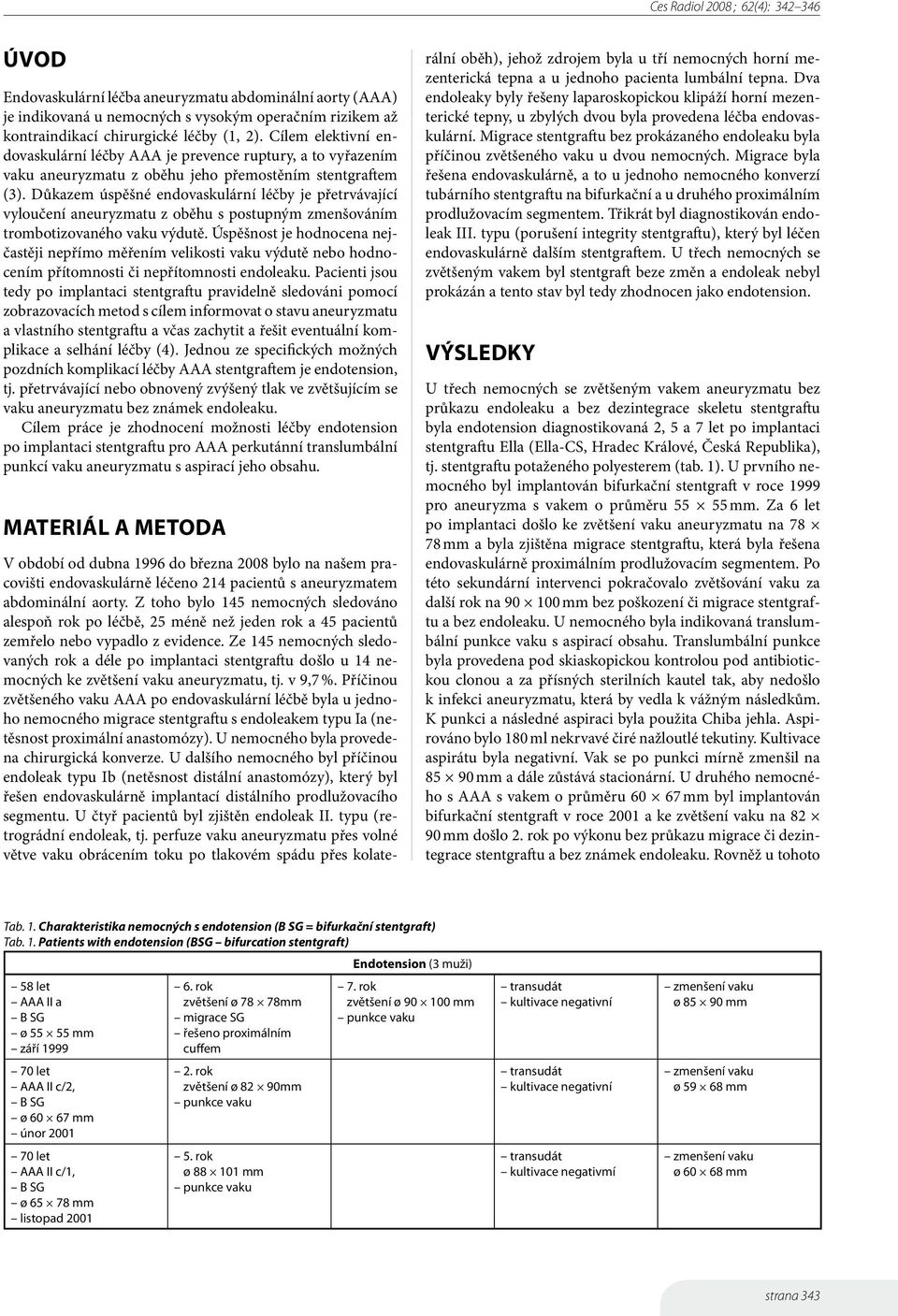 Ces Radiol 2008 ; 62(4): 342–346

ÚVOD

Endovaskulární léčba aneuryzmatu abdominální aorty (AAA) je indikovaná u nemocných s vysokým operačním rizikem až kontraindikací chirurgické léčby (1, 2). Cílem elektivní endovaskulární léčby AAA je prevence ruptury, a to vyřazením vaku aneuryzmatu z oběhu jeho přemostěním stentgraftem (3). Důkazem úspěšné endovaskulární léčby je přetrvávající vyloučení aneuryzmatu z oběhu s postupným zmenšováním trombotizovaného vaku výdutě. Úspěšnost je hodnocena nejčastěji nepřímo měřením velikosti vaku výdutě nebo hodnocením přítomnosti či nepřítomnosti endoleaku. Pacienti jsou tedy po implantaci stentgraftu pravidelně sledováni pomocí zobrazovacích metod s cílem informovat o stavu aneuryzmatu a vlastního stentgraftu a včas zachytit a řešit eventuální komplikace a selhání léčby (4). Jednou ze specifických možných pozdních komplikací léčby AAA stentgraftem je endotension, tj. přetrvávající nebo obnovený zvýšený tlak ve zvětšujícím se vaku aneuryzmatu bez známek endoleaku.

Cílem práce je zhodnocení možnosti léčby endotension po implantaci stentgraftu pro AAA perkutánní translumbální punkcí vaku aneuryzmatu s aspirací jeho obsahu.

MATERIÁL A METODA

V období od dubna 1996 do března 2008 bylo na našem pracovišti endovaskulárně léčeno 214 pacientů s aneuryzmatem abdominální aorty. Z toho bylo 145 nemocných sledováno alespoň rok po léčbě, 25 méně než jeden rok a 45 pacientů zemřelo nebo vypadlo z evidence. Ze 145 nemocných sledovaných rok a déle po implantaci stentgraftu došlo u 14 nemocných ke zvětšení vaku aneuryzmatu, tj. v 9,7 %. Příčinou zvětšeného vaku AAA po endovaskulární léčbě byla u jednoho nemocného migrace stentgraftu s endoleakem typu Ia (netěsnost proximální anastomózy). U nemocného byla provedena chirurgická konverze. U dalšího nemocného byl příčinou endoleak typu Ib (netěsnost distální anastomózy), který byl řešen endovaskulárně implantací distálního prodlužovacího segmentu. U čtyř pacientů byl zjištěn endoleak II. typu (retrográdní endoleak, tj. perfuze vaku aneuryzmatu přes volné větve vaku obrácením toku po tlakovém spádu přes kolaterální oběh), jehož zdrojem byla u tří nemocných horní mezenterická tepna a u jednoho pacienta lumbální tepna. Dva endoleaky byly řešeny laparoskopickou klipáží horní mezenterické tepny, u zbylých dvou byla provedena léčba endovaskulární. Migrace stentgraftu bez prokázaného endoleaku byla příčinou zvětšeného vaku u dvou nemocných. Migrace byla řešena endovaskulárně, a to u jednoho nemocného konverzí tubárního stentgraftu na bifurkační a u druhého proximálním prodlužovacím segmentem. Třikrát byl diagnostikován endoleak III. typu (porušení integrity stentgraftu), který byl léčen endovaskulárně dalším stentgraftem. U třech nemocných se zvětšeným vakem byl stentgraft beze změn a endoleak nebyl prokázán a tento stav byl tedy zhodnocen jako endotension.

VÝSLEDKY

U třech nemocných se zvětšeným vakem aneuryzmatu bez průkazu endoleaku a bez dezintegrace skeletu stentgraftu byla endotension diagnostikovaná 2, 5 a 7 let po implantaci stentgraftu Ella (Ella-CS, Hradec Králové, Česká Republika), tj. stentgraftu potaženého polyesterem (tab. 1). U prvního nemocného byl implantován bifurkační stentgraft v roce 1999 pro aneuryzma s vakem o průměru 55 × 55 mm. Za 6 let po implantaci došlo ke zvětšení vaku aneuryzmatu na 78 × 78 mm a byla zjištěna migrace stentgraftu, která byla řešena endovaskulárně proximálním prodlužovacím segmentem. Po této sekundární intervenci pokračovalo zvětšování vaku za další rok na 90 × 100 mm bez poškození či migrace stentgraftu a bez endoleaku. U nemocného byla indikovaná translumbální punkce vaku s aspirací obsahu. Translumbální punkce byla provedena pod skiaskopickou kontrolou pod antibiotickou clonou a za přísných sterilních kautel tak, aby nedošlo k infekci aneuryzmatu, která by vedla k vážným následkům. K punkci a následné aspiraci byla použita Chiba jehla. Aspirováno bylo 180 ml nekrvavé čiré nažloutlé tekutiny. Kultivace aspirátu byla negativní. Vak se po punkci mírně zmenšil na 85 × 90 mm a dále zůstává stacionární. U druhého nemocného s AAA s vakem o průměru 60 × 67 mm byl implantován bifurkační stentgraft v roce 2001 a ke zvětšení vaku na 82 × 90 mm došlo 2. rok po výkonu bez průkazu migrace či dezintegrace stentgraftu a bez známek endoleaku. Rovněž u tohoto

Tab. 1. Charakteristika nemocných s endotension (B SG = bifurkační stentgraft)
Tab. 1. Patients with endotension (BSG – bifurcation stentgraft)

| Endotension (3 muži) | | | | |
|---|---|---|---|---|
| – 58 let – AAA II a – B SG – ø 55 × 55 mm – září 1999 | – 6. rok zvětšení ø 78 × 78mm – migrace SG – řešeno proximálním cuffem | – 7. rok zvětšení ø 90 × 100 mm – punkce vaku | – transudát – kultivace negativní | – zmenšení vaku ø 85 × 90 mm |
| – 70 let – AAA II c/2, – B SG – ø 60 × 67 mm – únor 2001 | – 2. rok zvětšení ø 82 × 90mm – punkce vaku | | – transudát – kultivace negativní | – zmenšení vaku ø 59 × 68 mm |
| – 70 let – AAA II c/1, – B SG – ø 65 × 78 mm – listopad 2001 | – 5. rok ø 88 × 101 mm – punkce vaku | | – transudát – kultivace negativní | – zmenšení vaku ø 60 × 68 mm |

strana 343